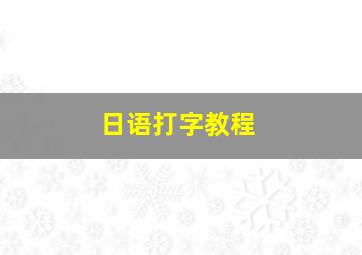 日语打字教程